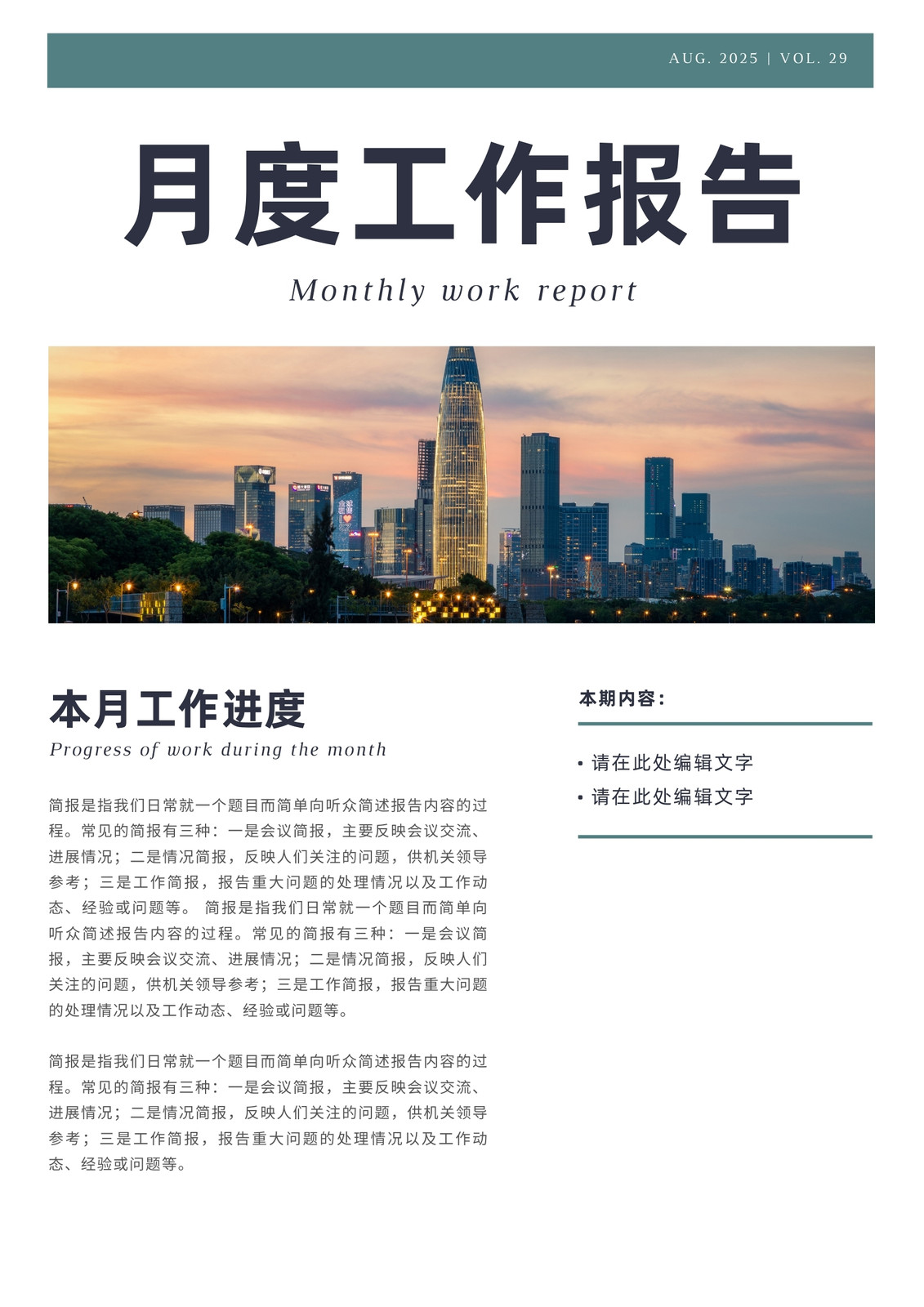 AUG. 2025 | VOL. 29

月度工作报告

Monthly work report

本月工作进度

Progress of work during the month

简报是指我们日常就一个题目而简单向听众简述报告内容的过程。常见的简报有三种：一是会议简报，主要反映会议交流、进展情况；二是情况简报，反映人们关注的问题，供机关领导参考；三是工作简报，报告重大问题的处理情况以及工作动态、经验或问题等。 简报是指我们日常就一个题目而简单向听众简述报告内容的过程。常见的简报有三种：一是会议简报，主要反映会议交流、进展情况；二是情况简报，反映人们关注的问题，供机关领导参考；三是工作简报，报告重大问题的处理情况以及工作动态、经验或问题等。

简报是指我们日常就一个题目而简单向听众简述报告内容的过程。常见的简报有三种：一是会议简报，主要反映会议交流、进展情况；二是情况简报，反映人们关注的问题，供机关领导参考；三是工作简报，报告重大问题的处理情况以及工作动态、经验或问题等。

本期内容：

• 请在此处编辑文字
• 请在此处编辑文字